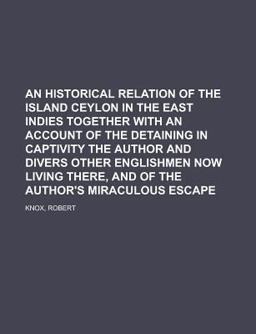 AN HISTORICAL RELATION OF THE ISLAND CEYLON IN THE EAST INDIES TOGETHER WITH AN ACCOUNT OF THE DETAINING IN CAPTIVITY THE AUTHOR AND DIVERS OTHER ENGLISHMEN NOW LIVING THERE, AND OF THE AUTHOR'S MIRACULOUS ESCAPE

KNOX, ROBERT